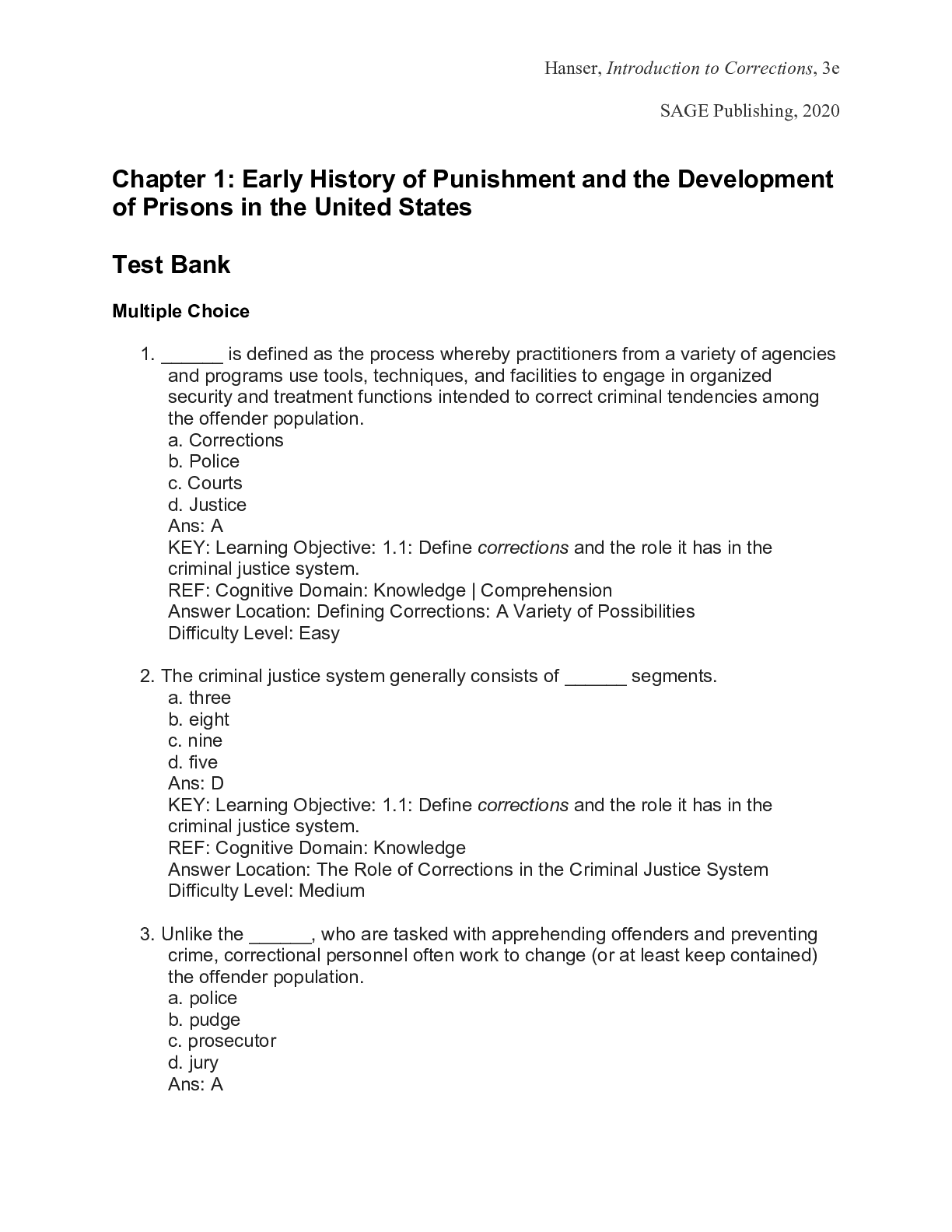 Hanser, Introduction to Corrections, 3e

SAGE Publishing, 2020

Chapter 1: Early History of Punishment and the Development of Prisons in the United States

Test Bank

Multiple Choice

1. ____ is defined as the process whereby practitioners from a variety of agencies and programs use tools, techniques, and facilities to engage in organized security and treatment functions intended to correct criminal tendencies among the offender population.
a. Corrections
b. Police
c. Courts
d. Justice
Ans: A
KEY: Learning Objective: 1.1: Define corrections and the role it has in the criminal justice system.
REF: Cognitive Domain: Knowledge | Comprehension
Answer Location: Defining Corrections: A Variety of Possibilities
Difficulty Level: Easy

2. The criminal justice system generally consists of ____ segments.
a. three
b. eight
c. nine
d. five
Ans: D
KEY: Learning Objective: 1.1: Define corrections and the role it has in the criminal justice system.
REF: Cognitive Domain: Knowledge
Answer Location: The Role of Corrections in the Criminal Justice System
Difficulty Level: Medium

3. Unlike the ____, who are tasked with apprehending offenders and preventing crime, correctional personnel often work to change (or at least keep contained) the offender population.
a. police
b. pudge
c. prosecutor
d. jury
Ans: A